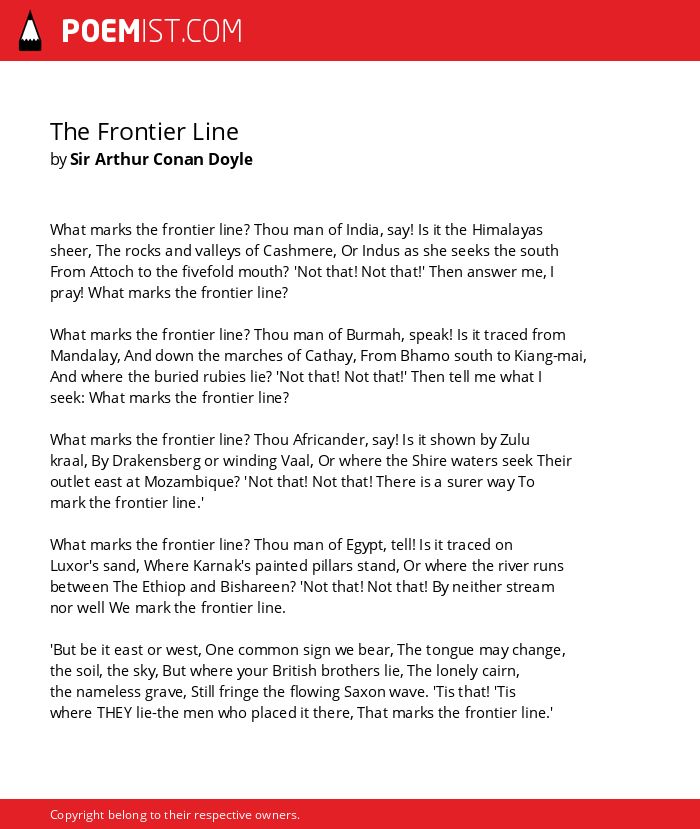 POEMIST.COM

The Frontier Line
by Sir Arthur Conan Doyle

What marks the frontier line? Thou man of India, say! Is it the Himalayas sheer, The rocks and valleys of Cashmere, Or Indus as she seeks the south From Attoch to the fivefold mouth? 'Not that! Not that!' Then answer me, I pray! What marks the frontier line?

What marks the frontier line? Thou man of Burmah, speak! Is it traced from Mandalay, And down the marches of Cathay, From Bhamo south to Kiang-mai, And where the buried rubies lie? 'Not that! Not that!' Then tell me what I seek: What marks the frontier line?

What marks the frontier line? Thou Africander, say! Is it shown by Zulu kraal, By Drakensberg or winding Vaal, Or where the Shire waters seek Their outlet east at Mozambique? 'Not that! Not that! There is a surer way To mark the frontier line.'

What marks the frontier line? Thou man of Egypt, tell! Is it traced on Luxor's sand, Where Karnak's painted pillars stand, Or where the river runs between The Ethiop and Bishareen? 'Not that! Not that! By neither stream nor well We mark the frontier line.

'But be it east or west, One common sign we bear, The tongue may change, the soil, the sky, But where your British brothers lie, The lonely cairn, the nameless grave, Still fringe the flowing Saxon wave. 'Tis that! 'Tis where THEY lie-the men who placed it there, That marks the frontier line.'

Copyright belong to their respective owners.